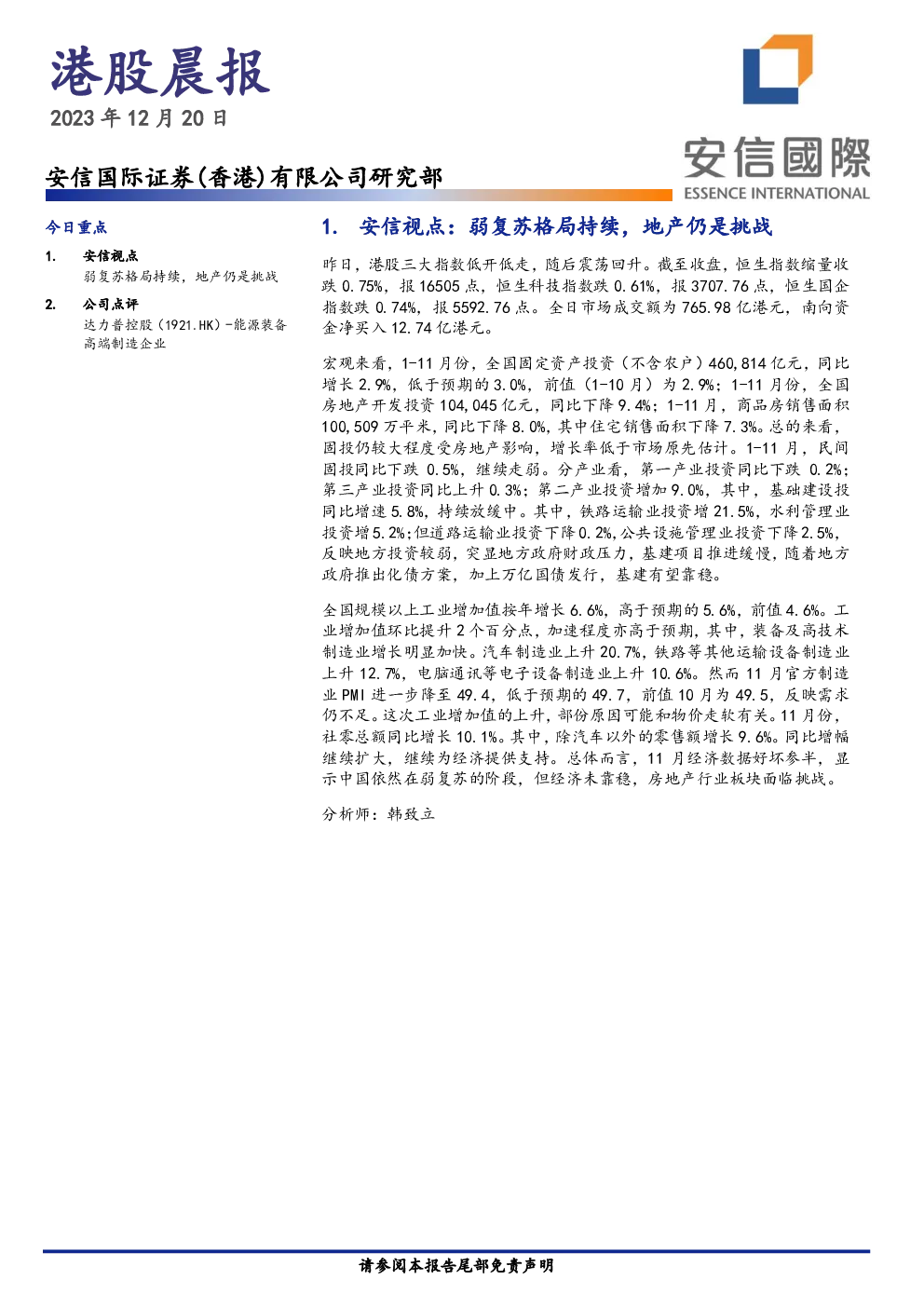 港股晨报

2023年12月20日

安信国际证券(香港)有限公司研究部

安信國際
ESSENCE INTERNATIONAL

今日重点

1. 安信视点
弱复苏格局持续，地产仍是挑战

2. 公司点评
达力普控股（1921.HK）-能源装备高端制造企业

1. 安信视点：弱复苏格局持续，地产仍是挑战

昨日，港股三大指数低开低走，随后震荡回升。截至收盘，恒生指数缩量收跌0.75%，报16505点，恒生科技指数跌0.61%，报3707.76点，恒生国企指数跌0.74%，报5592.76点。全日市场成交额为765.98亿港元，南向资金净买入12.74亿港元。

宏观来看，1-11月份，全国固定资产投资（不含农户）460,814亿元，同比增长2.9%，低于预期的3.0%，前值（1-10月）为2.9%；1-11月份，全国房地产开发投资104,045亿元，同比下降9.4%；1-11月，商品房销售面积100,509万平米，同比下降8.0%，其中住宅销售面积下降7.3%。总的来看，固投仍较大程度受房地产影响，增长率低于市场原先估计。1-11月，民间固投同比下跌0.5%，继续走弱。分产业看，第一产业投资同比下跌0.2%；第三产业投资同比上升0.3%；第二产业投资增加9.0%，其中，基础建设投同比增速5.8%，持续放缓中。其中，铁路运输业投资增21.5%，水利管理业投资增5.2%；但道路运输业投资下降0.2%，公共设施管理业投资下降2.5%，反映地方投资较弱，突显地方政府财政压力，基建项目推进缓慢，随着地方政府推出化债方案，加上万亿国债发行，基建有望靠稳。

全国规模以上工业增加值按年增长6.6%，高于预期的5.6%，前值4.6%。工业增加值环比提升2个百分点，加速程度亦高于预期，其中，装备及高技术制造业增长明显加快。汽车制造业上升20.7%，铁路等其他运输设备制造业上升12.7%，电脑通讯等电子设备制造业上升10.6%。然而11月官方制造业PMI进一步降至49.4，低于预期的49.7，前值10月为49.5，反映需求仍不足。这次工业增加值的上升，部份原因可能和物价走软有关。11月份，社零总额同比增长10.1%。其中，除汽车以外的零售额增长9.6%。同比增幅继续扩大，继续为经济提供支持。总体而言，11月经济数据好坏参半，显示中国依然在弱复苏的阶段，但经济未靠稳，房地产行业板块面临挑战。

分析师：韩致立

请参阅本报告尾部免责声明